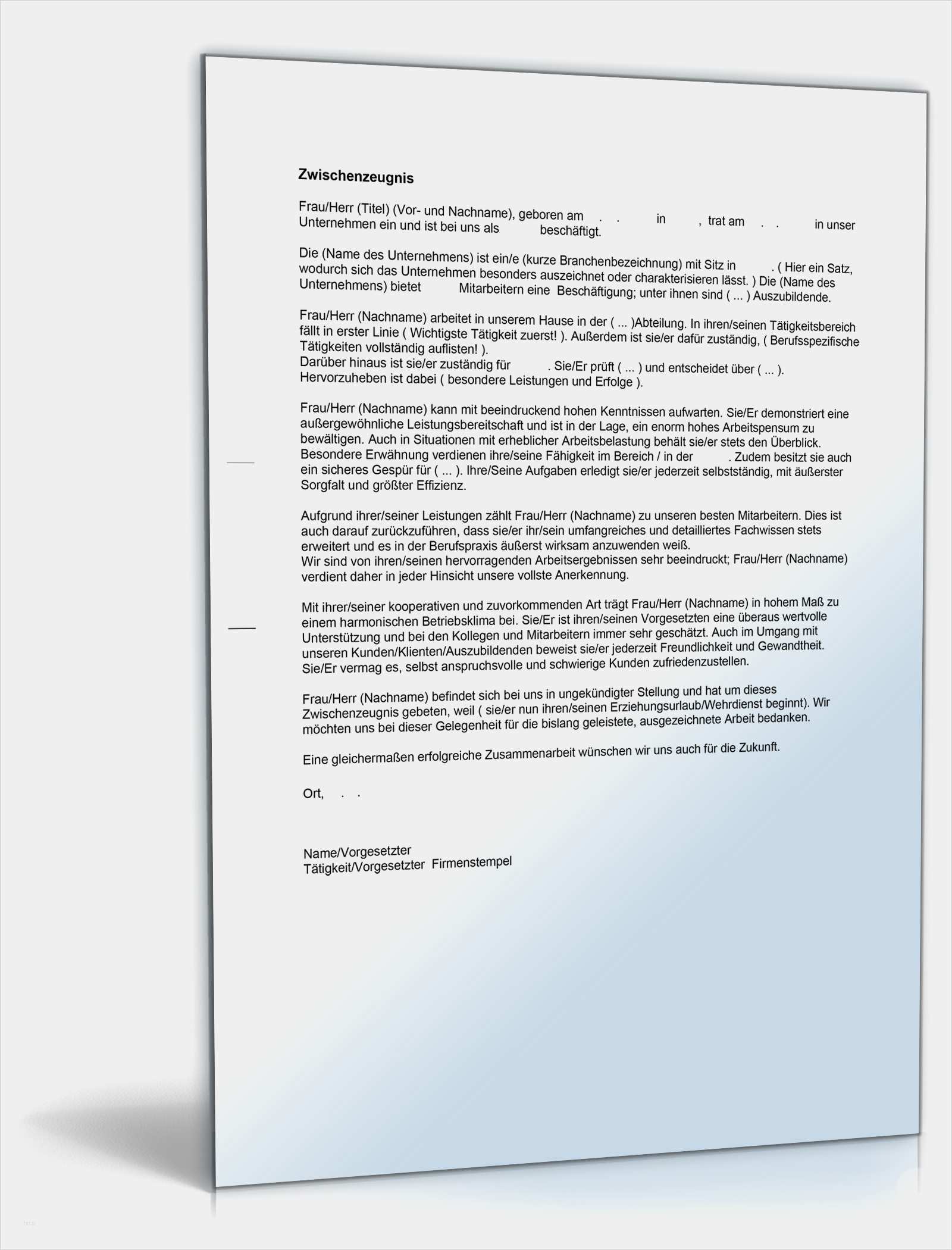 Zwischenzeugnis

Frau/Herr (Titel) (Vor- und Nachname), geboren am . . in , trat am . . in unser Unternehmen ein und ist bei uns als beschäftigt.

Die (Name des Unternehmens) ist ein/e (kurze Branchenbezeichnung) mit Sitz in . ( Hier ein Satz, wodurch sich das Unternehmen besonders auszeichnet oder charakterisieren lässt. ) Die (Name des Unternehmens) bietet Mitarbeitern eine Beschäftigung; unter ihnen sind ( ... ) Auszubildende.

Frau/Herr (Nachname) arbeitet in unserem Hause in der ( ... )Abteilung. In ihren/seinen Tätigkeitsbereich fällt in erster Linie ( Wichtigste Tätigkeit zuerst! ). Außerdem ist sie/er dafür zuständig, ( Berufsspezifische Tätigkeiten vollständig auflisten! ).
Darüber hinaus ist sie/er zuständig für . Sie/Er prüft ( ... ) und entscheidet über ( ... ).
Hervorzuheben ist dabei ( besondere Leistungen und Erfolge ).

Frau/Herr (Nachname) kann mit beeindruckend hohen Kenntnissen aufwarten. Sie/Er demonstriert eine außergewöhnliche Leistungsbereitschaft und ist in der Lage, ein enorm hohes Arbeitspensum zu bewältigen. Auch in Situationen mit erheblicher Arbeitsbelastung behält sie/er stets den Überblick. Besondere Erwähnung verdienen ihre/seine Fähigkeit im Bereich / in der . Zudem besitzt sie auch ein sicheres Gespür für ( ... ). Ihre/Seine Aufgaben erledigt sie/er jederzeit selbstständig, mit äußerster Sorgfalt und größter Effizienz.

Aufgrund ihrer/seiner Leistungen zählt Frau/Herr (Nachname) zu unseren besten Mitarbeitern. Dies ist auch darauf zurückzuführen, dass sie/er ihr/sein umfangreiches und detailliertes Fachwissen stets erweitert und es in der Berufspraxis äußerst wirksam anzuwenden weiß.
Wir sind von ihren/seinen hervorragenden Arbeitsergebnissen sehr beeindruckt; Frau/Herr (Nachname) verdient daher in jeder Hinsicht unsere vollste Anerkennung.

Mit ihrer/seiner kooperativen und zuvorkommenden Art trägt Frau/Herr (Nachname) in hohem Maß zu einem harmonischen Betriebsklima bei. Sie/Er ist ihren/seinen Vorgesetzten eine überaus wertvolle Unterstützung und bei den Kollegen und Mitarbeitern immer sehr geschätzt. Auch im Umgang mit unseren Kunden/Klienten/Auszubildenden beweist sie/er jederzeit Freundlichkeit und Gewandtheit. Sie/Er vermag es, selbst anspruchsvolle und schwierige Kunden zufriedenzustellen.

Frau/Herr (Nachname) befindet sich bei uns in ungekündigter Stellung und hat um dieses Zwischenzeugnis gebeten, weil ( sie/er nun ihren/seinen Erziehungsurlaub/Wehrdienst beginnt). Wir möchten uns bei dieser Gelegenheit für die bislang geleistete, ausgezeichnete Arbeit bedanken.

Eine gleichermaßen erfolgreiche Zusammenarbeit wünschen wir uns auch für die Zukunft.

Ort, . .

Name/Vorgesetzter
Tätigkeit/Vorgesetzter Firmenstempel